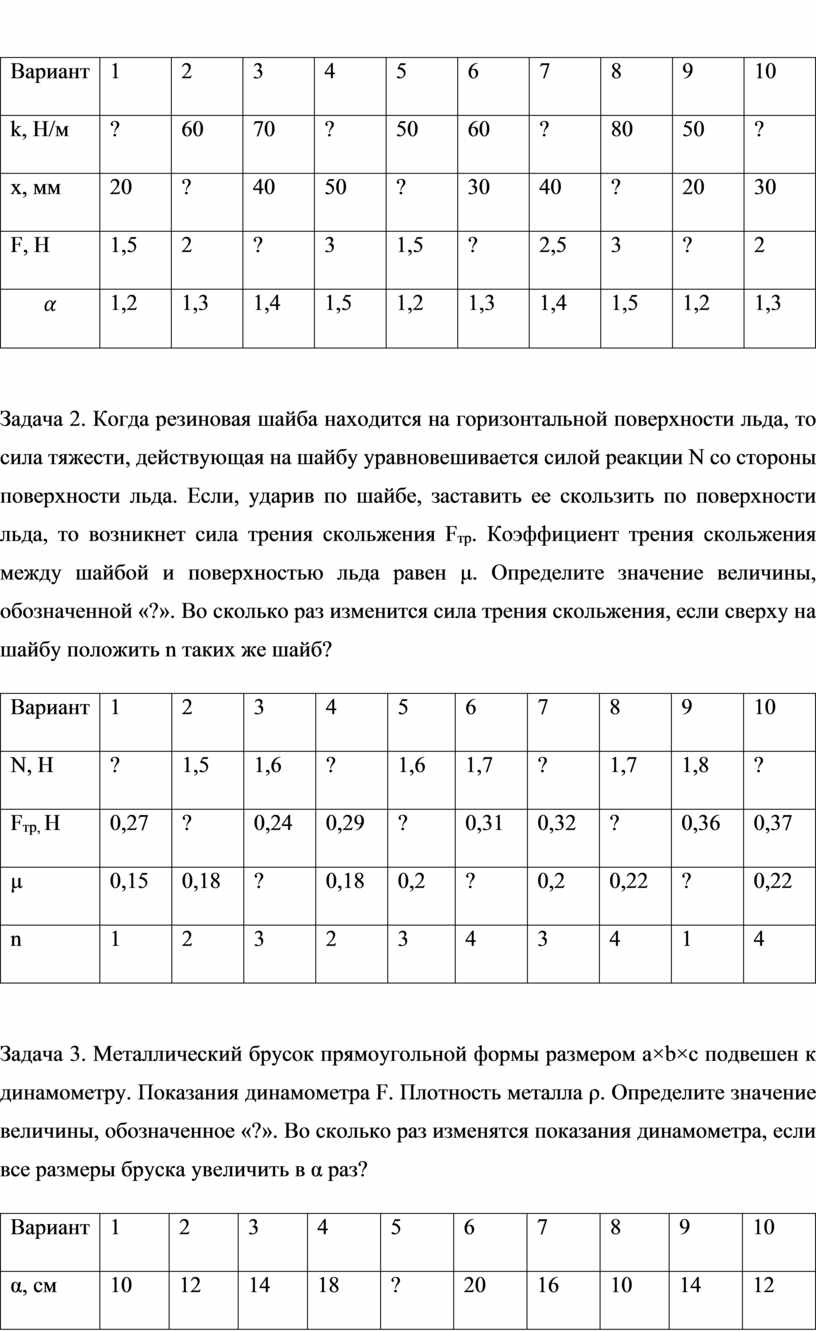 | Вариант | 1 | 2 | 3 | 4 | 5 | 6 | 7 | 8 | 9 | 10 |
|---|---|---|---|---|---|---|---|---|---|---|
| k, Н/м | ? | 60 | 70 | ? | 50 | 60 | ? | 80 | 50 | ? |
| x, мм | 20 | ? | 40 | 50 | ? | 30 | 40 | ? | 20 | 30 |
| F, Н | 1,5 | 2 | ? | 3 | 1,5 | ? | 2,5 | 3 | ? | 2 |
| $\alpha$ | 1,2 | 1,3 | 1,4 | 1,5 | 1,2 | 1,3 | 1,4 | 1,5 | 1,2 | 1,3 |

Задача 2. Когда резиновая шайба находится на горизонтальной поверхности льда, то сила тяжести, действующая на шайбу уравновешивается силой реакции N со стороны поверхности льда. Если, ударив по шайбе, заставить ее скользить по поверхности льда, то возникнет сила трения скольжения $F_{тр}$. Коэффициент трения скольжения между шайбой и поверхностью льда равен μ. Определите значение величины, обозначенной «?». Во сколько раз изменится сила трения скольжения, если сверху на шайбу положить n таких же шайб?

| Вариант | 1 | 2 | 3 | 4 | 5 | 6 | 7 | 8 | 9 | 10 |
|---|---|---|---|---|---|---|---|---|---|---|
| N, Н | ? | 1,5 | 1,6 | ? | 1,6 | 1,7 | ? | 1,7 | 1,8 | ? |
| $F_{тр}$, Н | 0,27 | ? | 0,24 | 0,29 | ? | 0,31 | 0,32 | ? | 0,36 | 0,37 |
| μ | 0,15 | 0,18 | ? | 0,18 | 0,2 | ? | 0,2 | 0,22 | ? | 0,22 |
| n | 1 | 2 | 3 | 2 | 3 | 4 | 3 | 4 | 1 | 4 |

Задача 3. Металлический брусок прямоугольной формы размером a×b×c подвешен к динамометру. Показания динамометра F. Плотность металла ρ. Определите значение величины, обозначенное «?». Во сколько раз изменятся показания динамометра, если все размеры бруска увеличить в α раз?

| Вариант | 1 | 2 | 3 | 4 | 5 | 6 | 7 | 8 | 9 | 10 |
|---|---|---|---|---|---|---|---|---|---|---|
| α, см | 10 | 12 | 14 | 18 | ? | 20 | 16 | 10 | 14 | 12 |